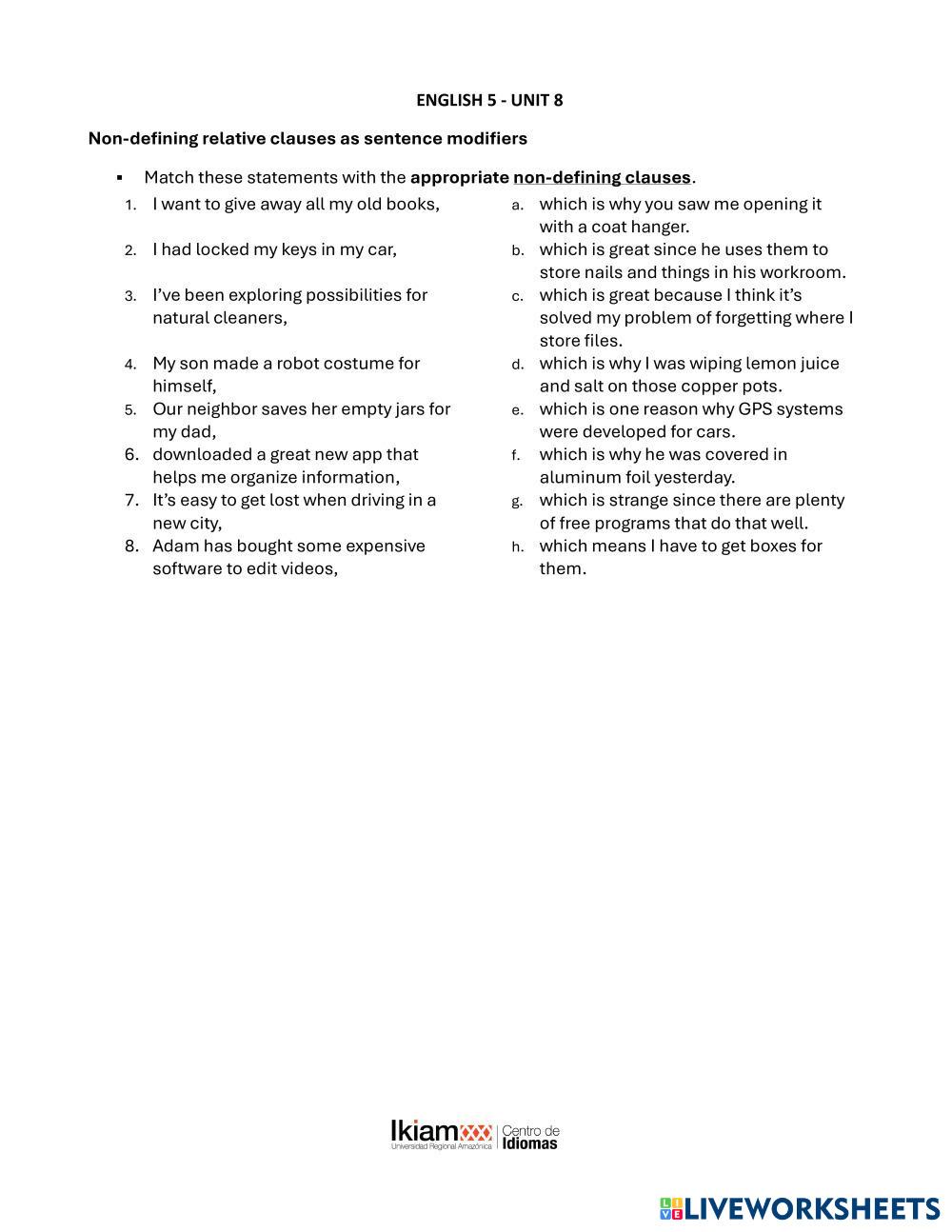 ENGLISH 5 - UNIT 8

Non-defining relative clauses as sentence modifiers

▪ Match these statements with the appropriate non-defining clauses.

1. I want to give away all my old books,
2. I had locked my keys in my car,
3. I've been exploring possibilities for natural cleaners,
4. My son made a robot costume for himself,
5. Our neighbor saves her empty jars for my dad,
6. downloaded a great new app that helps me organize information,
7. It's easy to get lost when driving in a new city,
8. Adam has bought some expensive software to edit videos,

a. which is why you saw me opening it with a coat hanger.
b. which is great since he uses them to store nails and things in his workroom.
c. which is great because I think it's solved my problem of forgetting where I store files.
d. which is why I was wiping lemon juice and salt on those copper pots.
e. which is one reason why GPS systems were developed for cars.
f. which is why he was covered in aluminum foil yesterday.
g. which is strange since there are plenty of free programs that do that well.
h. which means I have to get boxes for them.

Ikiam Universidad Regional Amazónica | Centro de Idiomas

LIVEWORKSHEETS